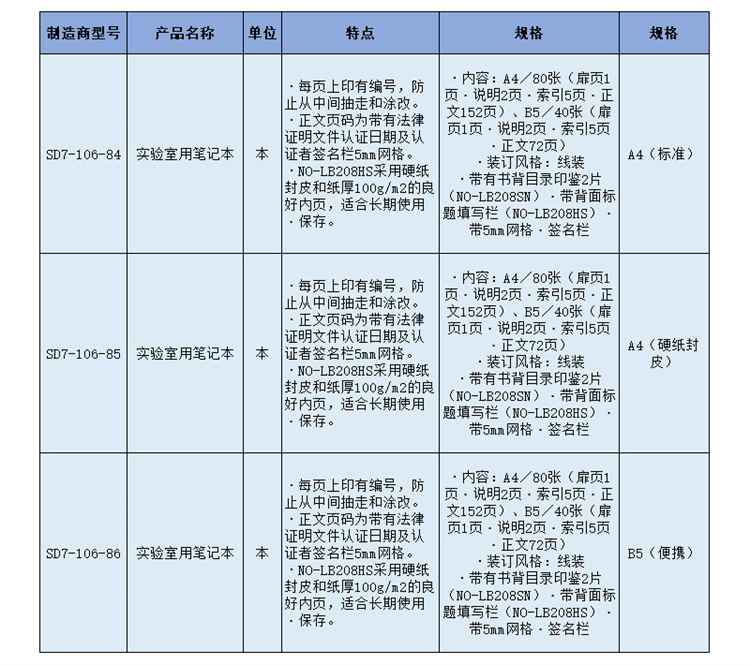 | 制造商型号 | 产品名称 | 单位 | 特点 | 规格 | 规格 |
|---|---|---|---|---|---|
| SD7-106-84 | 实验室用笔记本 | 本 | ・每页上印有编号，防止从中间抽走和涂改。・正文页码为带有法律证明文件认证日期及认证者签名栏5mm网格。・NO-LB208HS采用硬纸封皮和纸厚100g/m2的良好内页，适合长期使用・保存。 | ・内容：A4／80张（扉页1页・说明2页・索引5页・正文152页）、B5／40张（扉页1页・说明2页・索引5页・正文72页）・装订风格：线装・带有书背目录印鉴2片（NO-LB208SN）・带背面标题填写栏（NO-LB208HS）・带5mm网格・签名栏 | A4（标准） |
| SD7-106-85 | 实验室用笔记本 | 本 | ・每页上印有编号，防止从中间抽走和涂改。・正文页码为带有法律证明文件认证日期及认证者签名栏5mm网格。・NO-LB208HS采用硬纸封皮和纸厚100g/m2的良好内页，适合长期使用・保存。 | ・内容：A4／80张（扉页1页・说明2页・索引5页・正文152页）、B5／40张（扉页1页・说明2页・索引5页・正文72页）・装订风格：线装・带有书背目录印鉴2片（NO-LB208SN）・带背面标题填写栏（NO-LB208HS）・带5mm网格・签名栏 | A4（硬纸封皮） |
| SD7-106-86 | 实验室用笔记本 | 本 | ・每页上印有编号，防止从中间抽走和涂改。・正文页码为带有法律证明文件认证日期及认证者签名栏5mm网格。・NO-LB208HS采用硬纸封皮和纸厚100g/m2的良好内页，适合长期使用・保存。 | ・内容：A4／80张（扉页1页・说明2页・索引5页・正文152页）、B5／40张（扉页1页・说明2页・索引5页・正文72页）・装订风格：线装・带有书背目录印鉴2片（NO-LB208SN）・带背面标题填写栏（NO-LB208HS）・带5mm网格・签名栏 | B5（便携） |